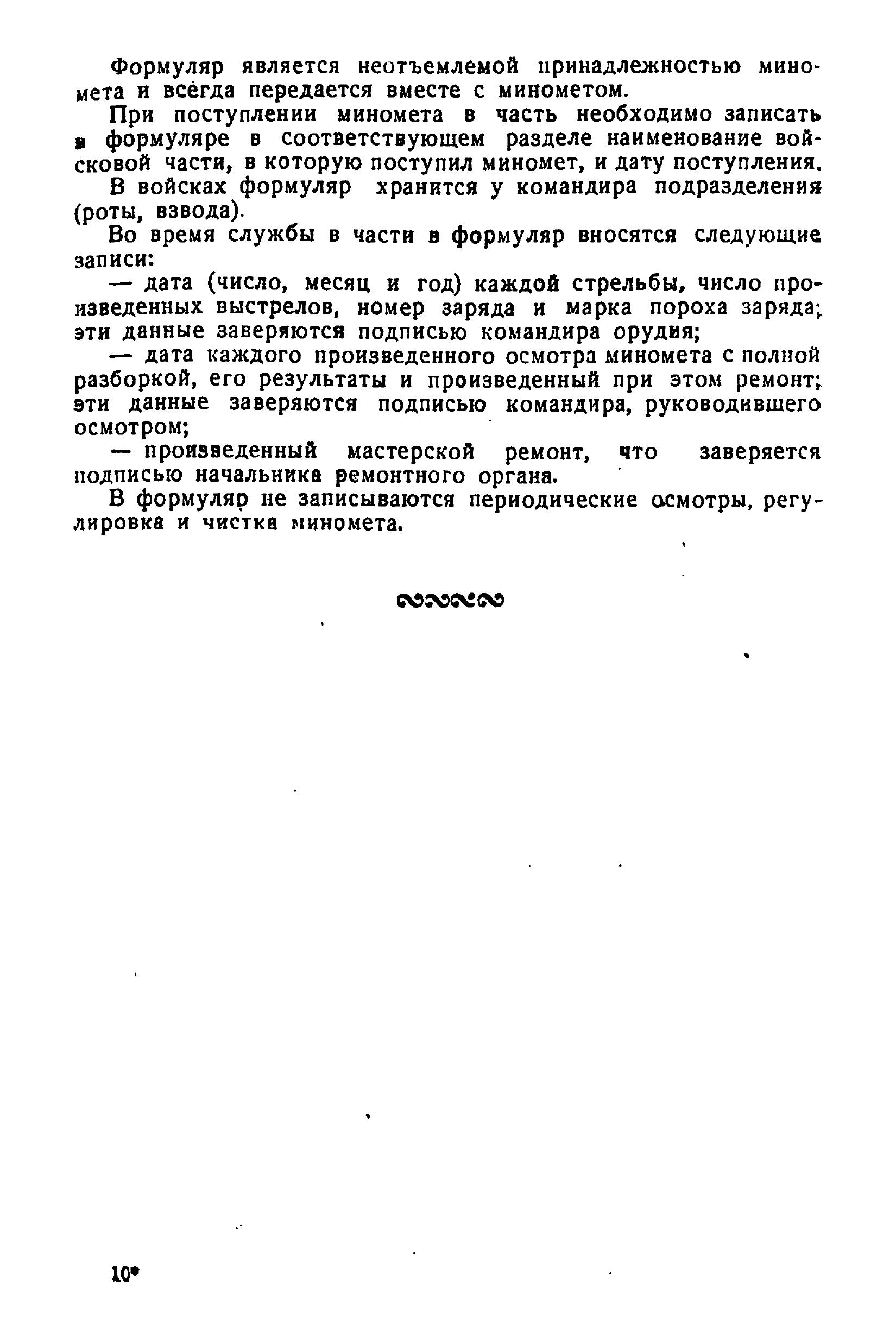 Формуляр является неотъемлемой принадлежностью миномета и всегда передается вместе с минометом.

При поступлении миномета в часть необходимо записать в формуляре в соответствующем разделе наименование войсковой части, в которую поступил миномет, и дату поступления.

В войсках формуляр хранится у командира подразделения (роты, взвода).

Во время службы в части в формуляр вносятся следующие записи:

— дата (число, месяц и год) каждой стрельбы, число произведенных выстрелов, номер заряда и марка пороха заряда; эти данные заверяются подписью командира орудия;

— дата каждого произведенного осмотра миномета с полной разборкой, его результаты и произведенный при этом ремонт; эти данные заверяются подписью командира, руководившего осмотром;

— произведенный мастерской ремонт, что заверяется подписью начальника ремонтного органа.

В формуляр не записываются периодические осмотры, регулировка и чистка миномета.

10*